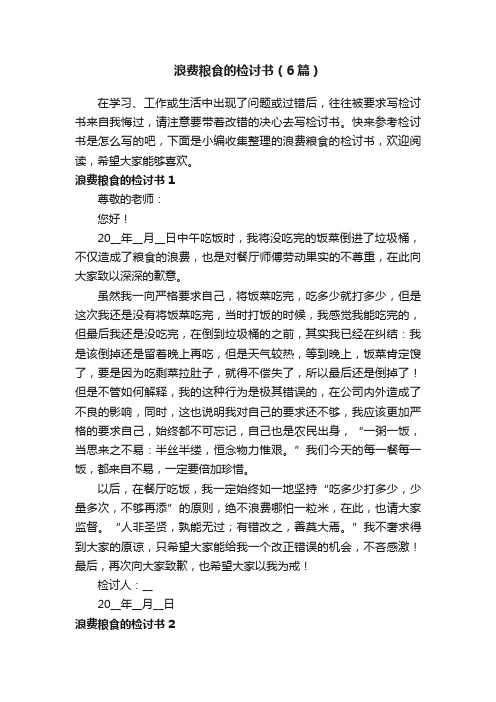 浪费粮食的检讨书（6篇）

在学习、工作或生活中出现了问题或过错后，往往被要求写检讨书来自我悔过，请注意要带着改错的决心去写检讨书。快来参考检讨书是怎么写的吧，下面是小编收集整理的浪费粮食的检讨书，欢迎阅读，希望大家能够喜欢。

浪费粮食的检讨书1

尊敬的老师：

您好！

20__年__月__日中午吃饭时，我将没吃完的饭菜倒进了垃圾桶，不仅造成了粮食的浪费，也是对餐厅师傅劳动果实的不尊重，在此向大家致以深深的歉意。

虽然我一向严格要求自己，将饭菜吃完，吃多少就打多少，但是这次我还是没有将饭菜吃完，当时打饭的时候，我感觉我能吃完的，但最后我还是没吃完，在倒到垃圾桶的之前，其实我已经在纠结：我是该倒掉还是留着晚上再吃，但是天气较热，等到晚上，饭菜肯定馊了，要是因为吃剩菜拉肚子，就得不偿失了，所以最后还是倒掉了！但是不管如何解释，我的这种行为是极其错误的，在公司内外造成了不良的影响，同时，这也说明我对自己的要求还不够，我应该更加严格的要求自己，始终都不可忘记，自己也是农民出身，“一粥一饭，当思来之不易：半丝半缕，恒念物力惟艰。”我们今天的每一餐每一饭，都来自不易，一定要倍加珍惜。

以后，在餐厅吃饭，我一定始终如一地坚持“吃多少打多少，少量多次，不够再添”的原则，绝不浪费哪怕一粒米，在此，也请大家监督。“人非圣贤，孰能无过；有错改之，善莫大焉。”我不奢求得到大家的原谅，只希望大家能给我一个改正错误的机会，不吝感激！最后，再次向大家致歉，也希望大家以我为戒！

检讨人：__

20__年__月__日

浪费粮食的检讨书2